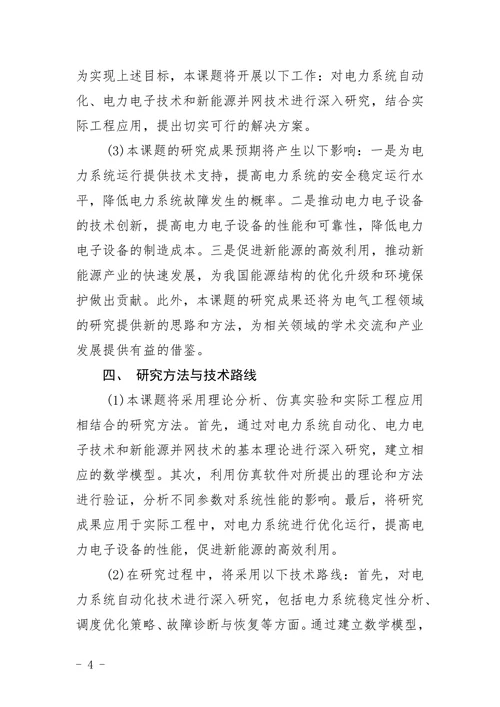 为实现上述目标，本课题将开展以下工作：对电力系统自动化、电力电子技术和新能源并网技术进行深入研究，结合实际工程应用，提出切实可行的解决方案。

(3)本课题的研究成果预期将产生以下影响：一是为电力系统运行提供技术支持，提高电力系统的安全稳定运行水平，降低电力系统故障发生的概率。二是推动电力电子设备的技术创新，提高电力电子设备的性能和可靠性，降低电力电子设备的制造成本。三是促进新能源的高效利用，推动新能源产业的快速发展，为我国能源结构的优化升级和环境保护做出贡献。此外，本课题的研究成果还将为电气工程领域的研究提供新的思路和方法，为相关领域的学术交流和产业发展提供有益的借鉴。

四、 研究方法与技术路线

(1)本课题将采用理论分析、仿真实验和实际工程应用相结合的研究方法。首先，通过对电力系统自动化、电力电子技术和新能源并网技术的基本理论进行深入研究，建立相应的数学模型。其次，利用仿真软件对所提出的理论和方法进行验证，分析不同参数对系统性能的影响。最后，将研究成果应用于实际工程中，对电力系统进行优化运行，提高电力电子设备的性能，促进新能源的高效利用。

(2)在研究过程中，将采用以下技术路线：首先，对电力系统自动化技术进行深入研究，包括电力系统稳定性分析、调度优化策略、故障诊断与恢复等方面。通过建立数学模型，

- 4 -